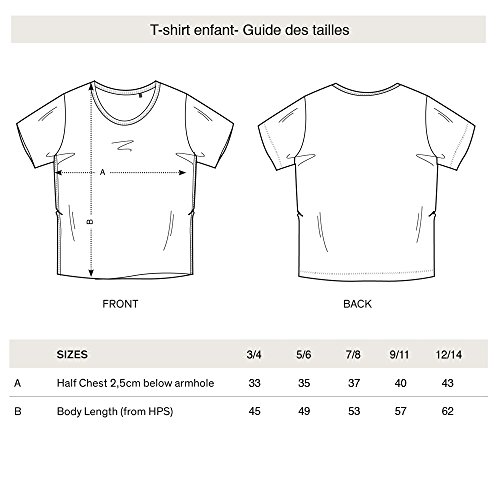 T-shirt enfant- Guide des tailles

A

B

FRONT

BACK

| | SIZES | 3/4 | 5/6 | 7/8 | 9/11 | 12/14 |
|---|---|---|---|---|---|---|
| A | Half Chest 2,5cm below armhole | 33 | 35 | 37 | 40 | 43 |
| B | Body Length (from HPS) | 45 | 49 | 53 | 57 | 62 |